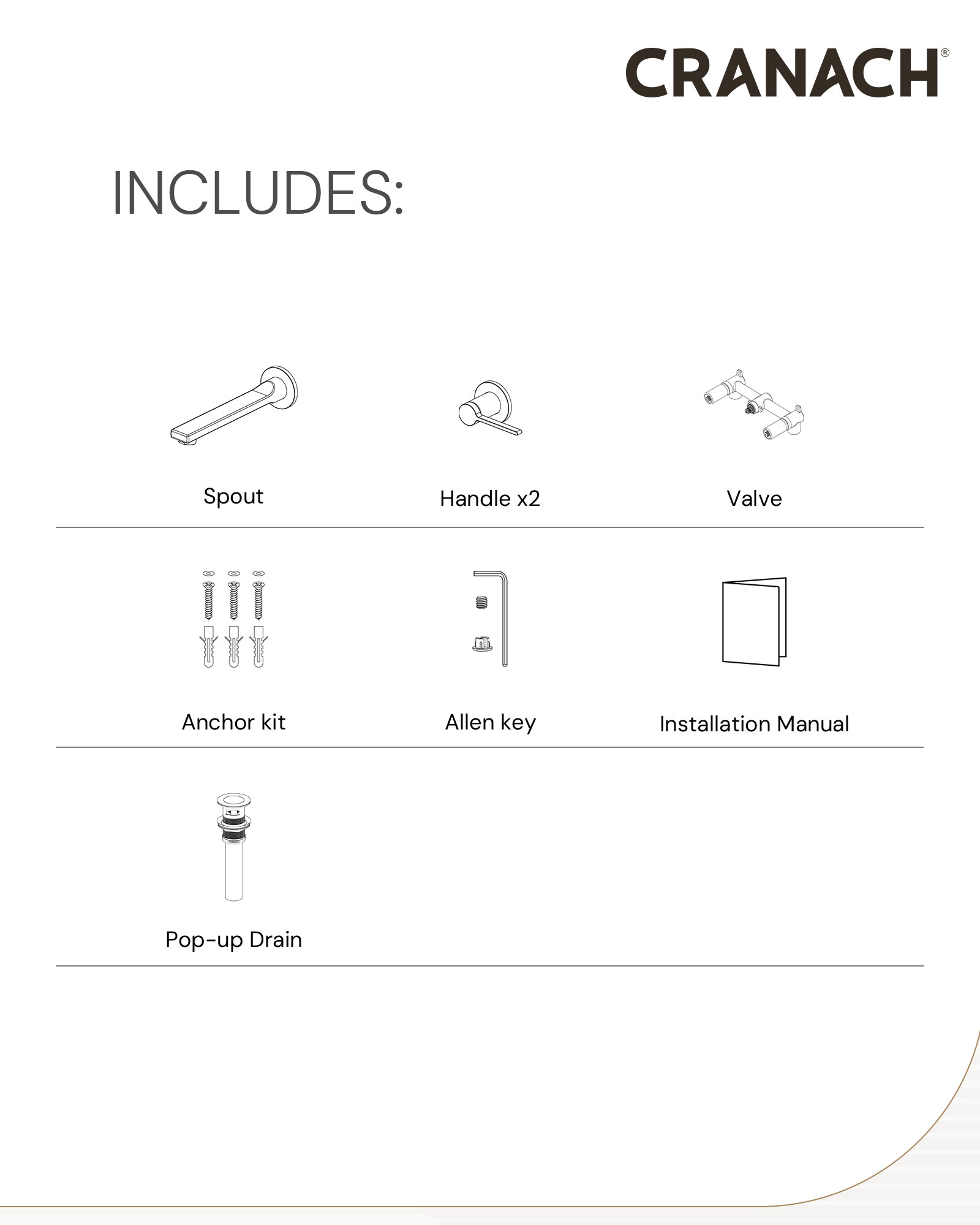 CRANACH®

INCLUDES:

Spout

Handle x2

Valve

Anchor kit

Allen key

Installation Manual

Pop-up Drain